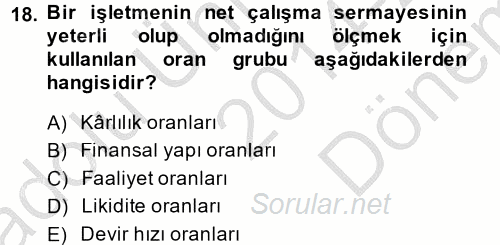 18. Bir işletmenin net çalışma sermayesinin yeterli olup olmadığını ölçmek için kullanılan oran grubu aşağıdakilerden hangisidir?

A) Kârlılık oranları
B) Finansal yapı oranları
C) Faaliyet oranları
D) Likidite oranları
E) Devir hızı oranları

Sorular.net